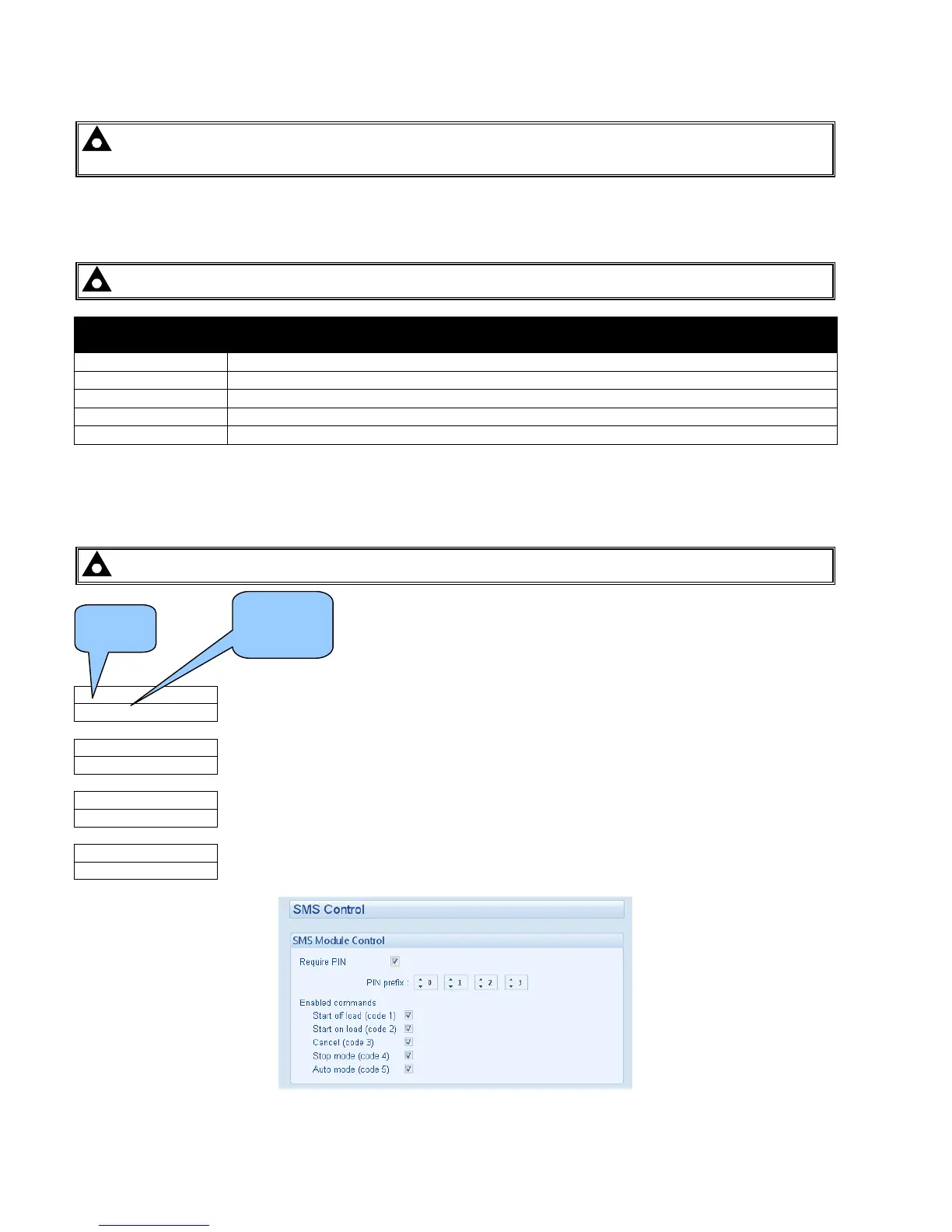 SMS Control

SMS Module Control

Require PIN

PIN prefix : 0 1 2 3

Enabled commands

Start off load (code 1)

Start on load (code 2)

Cancel (code 3)

Stop mode (code 4)

Auto mode (code 5)